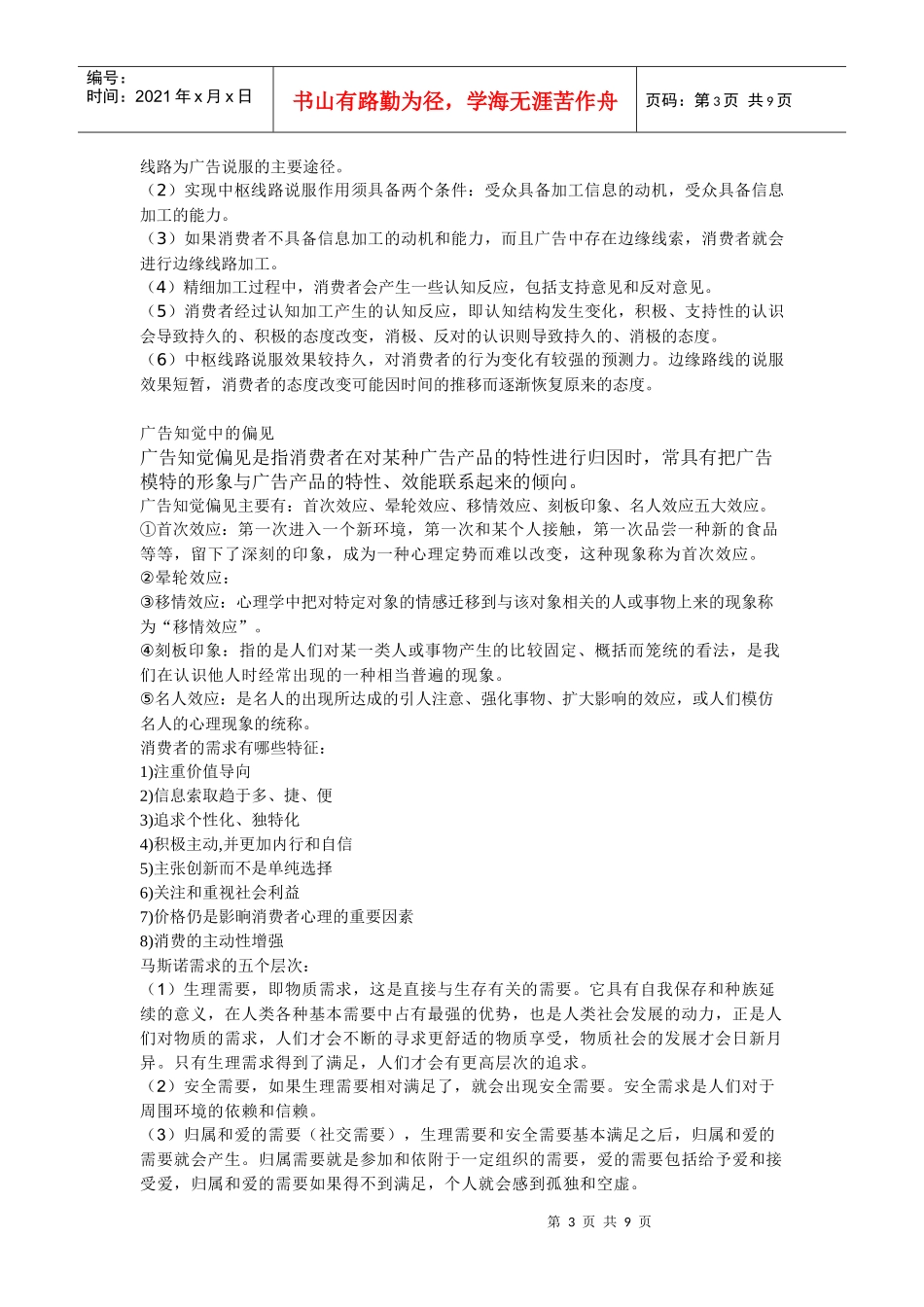 编号：
时间：2021 年 x 月 x 日

书山有路勤为径，学海无涯苦作舟

页码：第 3 页 共 9 页

线路为广告说服的主要途径。
（2）实现中枢线路说服作用须具备两个条件：受众具备加工信息的动机，受众具备信息加工的能力。
（3）如果消费者不具备信息加工的动机和能力，而且广告中存在边缘线索，消费者就会进行边缘线路加工。
（4）精细加工过程中，消费者会产生一些认知反应，包括支持意见和反对意见。
（5）消费者经过认知加工产生的认知反应，即认知结构发生变化，积极、支持性的认识会导致持久的、积极的态度改变，消极、反对的认识则导致持久的、消极的态度。
（6）中枢线路说服效果较持久，对消费者的行为变化有较强的预测力。边缘路线的说服效果短暂，消费者的态度改变可能因时间的推移而逐渐恢复原来的态度。

广告知觉中的偏见
广告知觉偏见是指消费者在对某种广告产品的特性进行归因时，常具有把广告模特的形象与广告产品的特性、效能联系起来的倾向。
广告知觉偏见主要有：首次效应、晕轮效应、移情效应、刻板印象、名人效应五大效应。
①首次效应：第一次进入一个新环境，第一次和某个人接触，第一次品尝一种新的食品等等，留下了深刻的印象，成为一种心理定势而难以改变，这种现象称为首次效应。
②晕轮效应：
③移情效应：心理学中把对特定对象的情感迁移到与该对象相关的人或事物上来的现象称为“移情效应”。
④刻板印象：指的是人们对某一类人或事物产生的比较固定、概括而笼统的看法，是我们在认识他人时经常出现的一种相当普遍的现象。
⑤名人效应：是名人的出现所达成的引人注意、强化事物、扩大影响的效应，或人们模仿名人的心理现象的统称。
消费者的需求有哪些特征：
1)注重价值导向
2)信息索取趋于多、捷、便
3)追求个性化、独特化
4)积极主动,并更加内行和自信
5)主张创新而不是单纯选择
6)关注和重视社会利益
7)价格仍是影响消费者心理的重要因素
8)消费的主动性增强
马斯诺需求的五个层次：
（1）生理需要，即物质需求，这是直接与生存有关的需要。它具有自我保存和种族延续的意义，在人类各种基本需要中占有最强的优势，也是人类社会发展的动力，正是人们对物质的需求，人们才会不断的寻求更舒适的物质享受，物质社会的发展才会日新月异。只有生理需求得到了满足，人们才会有更高层次的追求。
（2）安全需要，如果生理需要相对满足了，就会出现安全需要。安全需求是人们对于周围环境的依赖和信赖。
（3）归属和爱的需要（社交需要），生理需要和安全需要基本满足之后，归属和爱的需要就会产生。归属需要就是参加和依附于一定组织的需要，爱的需要包括给予爱和接受爱，归属和爱的需要如果得不到满足，个人就会感到孤独和空虚。

第 3 页 共 9 页